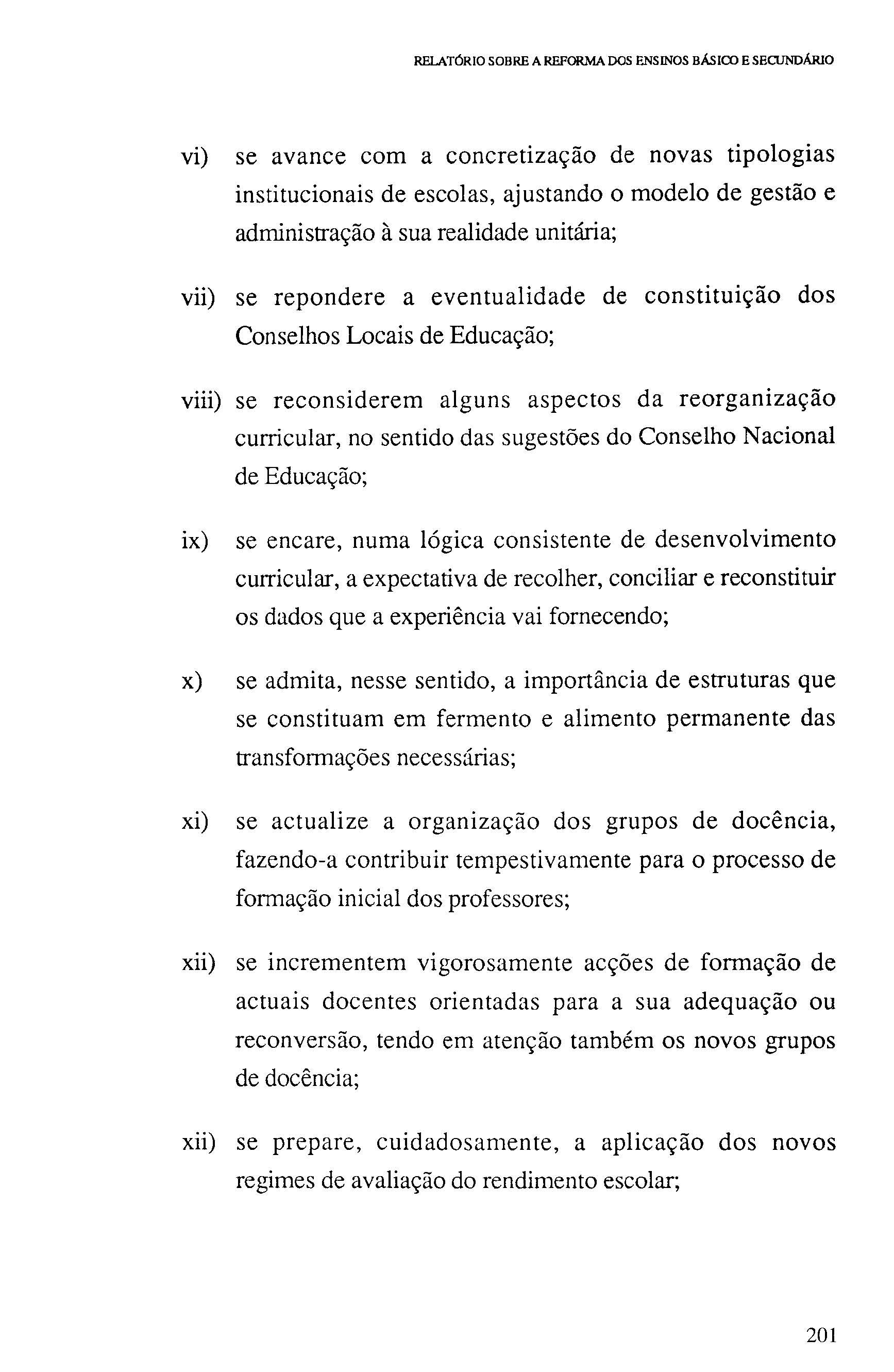 RELATÓRIO SOBRE A REFORMA DOS ENSINOS BÁSICO E SECUNDÁRIO

vi) se avance com a concretização de novas tipologias institucionais de escolas, ajustando o modelo de gestão e administração à sua realidade unitária;

vii) se repondere a eventualidade de constituição dos Conselhos Locais de Educação;

viii) se reconsiderem alguns aspectos da reorganização curricular, no sentido das sugestões do Conselho Nacional de Educação;

ix) se encare, numa lógica consistente de desenvolvimento curricular, a expectativa de recolher, conciliar e reconstituir os dados que a experiência vai fornecendo;

x) se admita, nesse sentido, a importância de estruturas que se constituam em fermento e alimento permanente das transformações necessárias;

xi) se actualize a organização dos grupos de docência, fazendo-a contribuir tempestivamente para o processo de formação inicial dos professores;

xii) se incrementem vigorosamente acções de formação de actuais docentes orientadas para a sua adequação ou reconversão, tendo em atenção também os novos grupos de docência;

xii) se prepare, cuidadosamente, a aplicação dos novos regimes de avaliação do rendimento escolar;

201